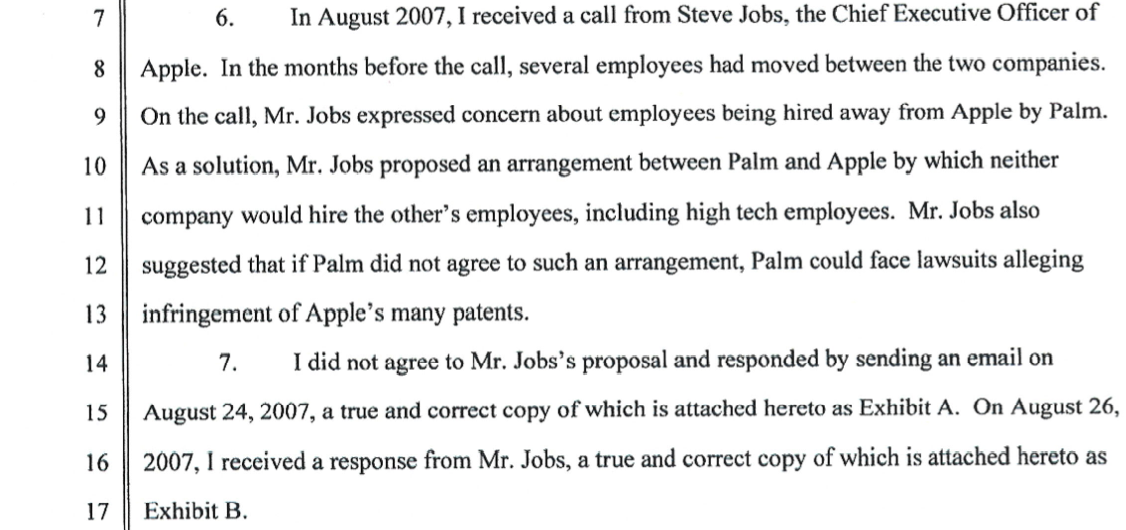 7 6. In August 2007, I received a call from Steve Jobs, the Chief Executive Officer of
8 Apple. In the months before the call, several employees had moved between the two companies.
9 On the call, Mr. Jobs expressed concern about employees being hired away from Apple by Palm.
10 As a solution, Mr. Jobs proposed an arrangement between Palm and Apple by which neither
11 company would hire the other's employees, including high tech employees. Mr. Jobs also
12 suggested that if Palm did not agree to such an arrangement, Palm could face lawsuits alleging
13 infringement of Apple's many patents.
14 7. I did not agree to Mr. Jobs's proposal and responded by sending an email on
15 August 24, 2007, a true and correct copy of which is attached hereto as Exhibit A. On August 26,
16 2007, I received a response from Mr. Jobs, a true and correct copy of which is attached hereto as
17 Exhibit B.